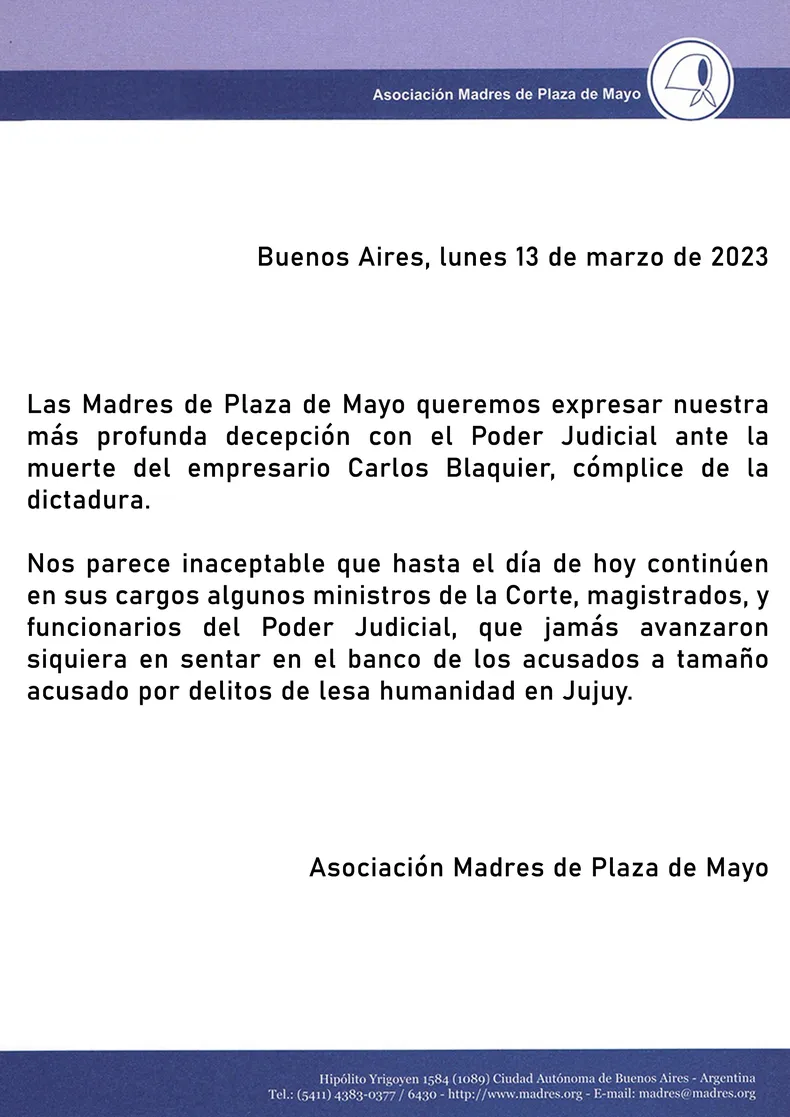 Asociación Madres de Plaza de Mayo

Buenos Aires, lunes 13 de marzo de 2023

Las Madres de Plaza de Mayo queremos expresar nuestra más profunda decepción con el Poder Judicial ante la muerte del empresario Carlos Blaquier, cómplice de la dictadura.

Nos parece inaceptable que hasta el día de hoy continúen en sus cargos algunos ministros de la Corte, magistrados, y funcionarios del Poder Judicial, que jamás avanzaron siquiera en sentar en el banco de los acusados a tamaño acusado por delitos de lesa humanidad en Jujuy.

Asociación Madres de Plaza de Mayo

Hipólito Yrigoyen 1584 (1089) Ciudad Autónoma de Buenos Aires - Argentina
Tel.: (5411) 4383-0377 / 6430 - http://www.madres.org - E-mail: madres@madres.org